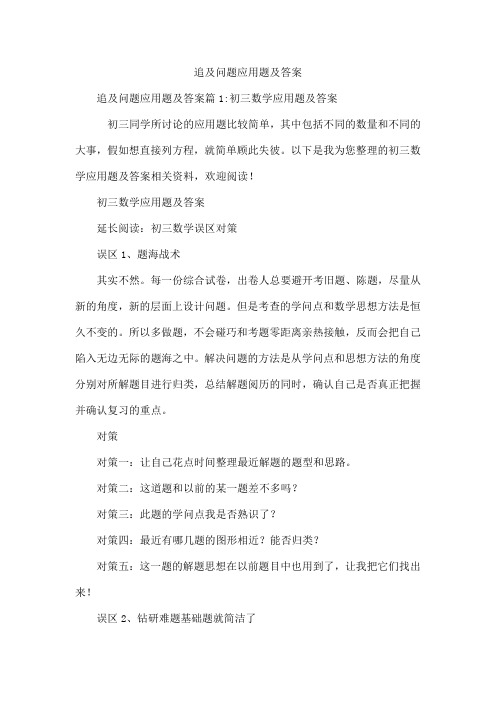 追及问题应用题及答案

追及问题应用题及答案篇 1:初三数学应用题及答案

初三同学所讨论的应用题比较简单，其中包括不同的数量和不同的大事，假如想直接列方程，就简单顾此失彼。以下是我为您整理的初三数学应用题及答案相关资料，欢迎阅读！

初三数学应用题及答案

延长阅读：初三数学误区对策

误区 1、题海战术

其实不然。每一份综合试卷，出卷人总要避开考旧题、陈题，尽量从新的角度，新的层面上设计问题。但是考查的学问点和数学思想方法是恒久不变的。所以多做题，不会碰巧和考题零距离亲热接触，反而会把自己陷入无边无际的题海之中。解决问题的方法是从学问点和思想方法的角度分别对所解题目进行归类，总结解题阅历的同时，确认自己是否真正把握并确认复习的重点。

对策

对策一：让自己花点时间整理最近解题的题型和思路。

对策二：这道题和以前的某一题差不多吗？

对策三：此题的学问点我是否熟识了？

对策四：最近有哪几题的图形相近？能否归类？

对策五：这一题的解题思想在以前题目中也用到了，让我把它们找出来！

误区 2、钻研难题基础题就简洁了